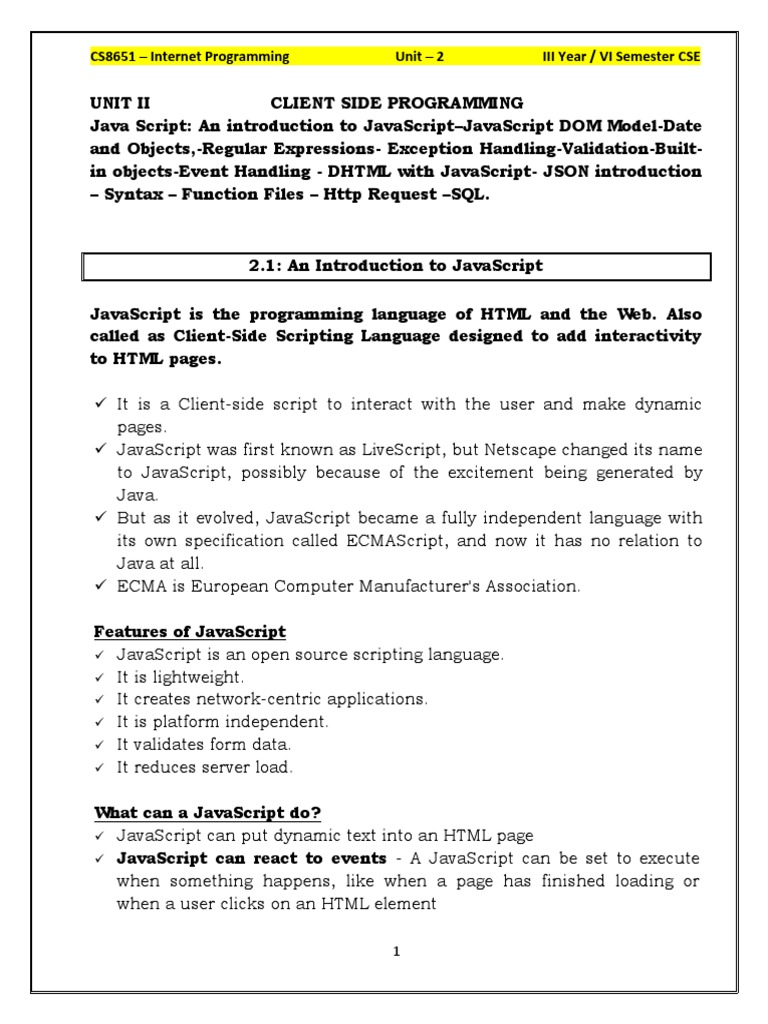 CS8651 – Internet Programming Unit – 2 III Year / VI Semester CSE

UNIT II CLIENT SIDE PROGRAMMING
Java Script: An introduction to JavaScript–JavaScript DOM Model-Date and Objects,-Regular Expressions- Exception Handling-Validation-Built-in objects-Event Handling - DHTML with JavaScript- JSON introduction – Syntax – Function Files – Http Request –SQL.

2.1: An Introduction to JavaScript

JavaScript is the programming language of HTML and the Web. Also called as Client-Side Scripting Language designed to add interactivity to HTML pages.

✓ It is a Client-side script to interact with the user and make dynamic pages.
✓ JavaScript was first known as LiveScript, but Netscape changed its name to JavaScript, possibly because of the excitement being generated by Java.
✓ But as it evolved, JavaScript became a fully independent language with its own specification called ECMAScript, and now it has no relation to Java at all.
✓ ECMA is European Computer Manufacturer's Association.

Features of JavaScript
✓ JavaScript is an open source scripting language.
✓ It is lightweight.
✓ It creates network-centric applications.
✓ It is platform independent.
✓ It validates form data.
✓ It reduces server load.

What can a JavaScript do?
✓ JavaScript can put dynamic text into an HTML page
✓ JavaScript can react to events - A JavaScript can be set to execute when something happens, like when a page has finished loading or when a user clicks on an HTML element

1